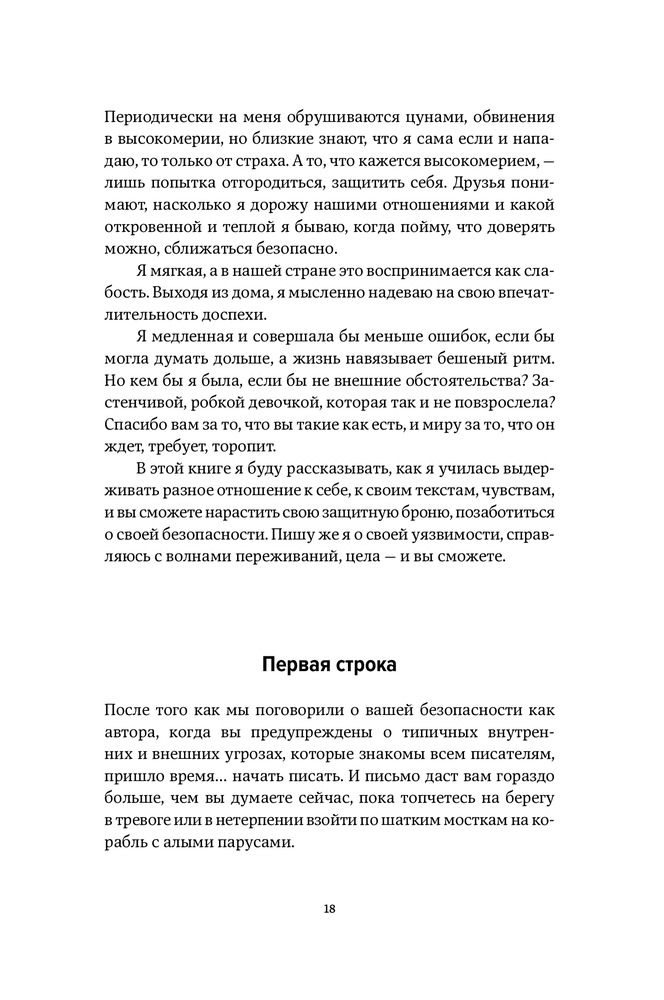 Периодически на меня обрушиваются цунами, обвинения в высокомерии, но близкие знают, что я сама если и нападаю, то только от страха. А то, что кажется высокомерием, — лишь попытка отгородиться, защитить себя. Друзья понимают, насколько я дорожу нашими отношениями и какой откровенной и теплой я бываю, когда пойму, что доверять можно, сближаться безопасно.

Я мягкая, а в нашей стране это воспринимается как слабость. Выходя из дома, я мысленно надеваю на свою впечатлительность доспехи.

Я медленная и совершала бы меньше ошибок, если бы могла думать дольше, а жизнь навязывает бешеный ритм. Но кем бы я была, если бы не внешние обстоятельства? Застенчивой, робкой девочкой, которая так и не повзрослела? Спасибо вам за то, что вы такие как есть, и миру за то, что он ждет, требует, торопит.

В этой книге я буду рассказывать, как я училась выдерживать разное отношение к себе, к своим текстам, чувствам, и вы сможете нарастить свою защитную броню, позаботиться о своей безопасности. Пишу же я о своей уязвимости, справляюсь с волнами переживаний, цела — и вы сможете.

Первая строка

После того как мы поговорили о вашей безопасности как автора, когда вы предупреждены о типичных внутренних и внешних угрозах, которые знакомы всем писателям, пришло время... начать писать. И письмо даст вам гораздо больше, чем вы думаете сейчас, пока топчетесь на берегу в тревоге или в нетерпении взойти по шатким мосткам на корабль с алыми парусами.

18